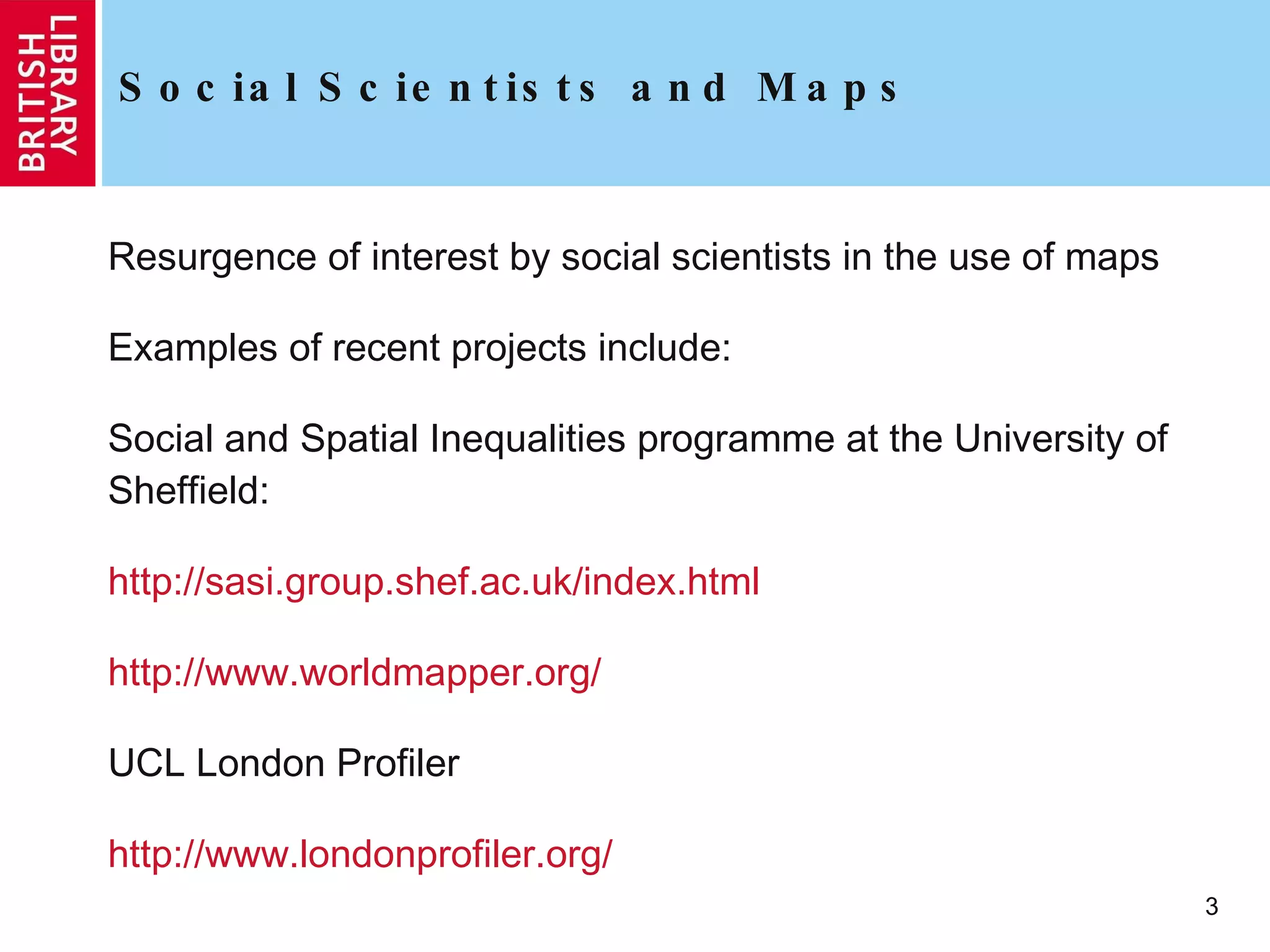 BRITISH LIBRARY

Social Scientists and Maps

Resurgence of interest by social scientists in the use of maps

Examples of recent projects include:

Social and Spatial Inequalities programme at the University of Sheffield:

http://sasi.group.shef.ac.uk/index.html

http://www.worldmapper.org/

UCL London Profiler

http://www.londonprofiler.org/

3